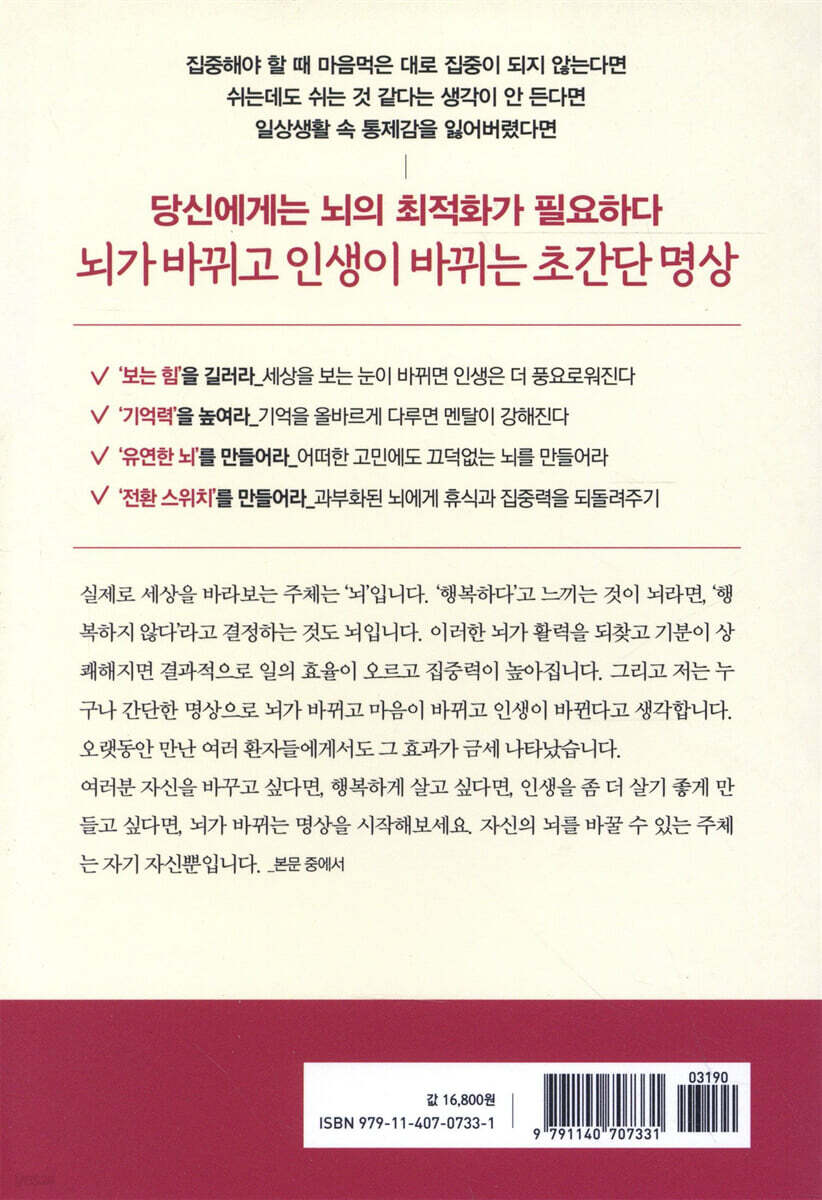 집중해야 할 때 마음먹은 대로 집중이 되지 않는다면
쉬는데도 쉬는 것 같다는 생각이 안 든다면
일상생활 속 통제감을 잃어버렸다면

당신에게는 뇌의 최적화가 필요하다
뇌가 바뀌고 인생이 바뀌는 초간단 명상

✓ '보는 힘'을 길러라_세상을 보는 눈이 바뀌면 인생은 더 풍요로워진다
✓ '기억력'을 높여라_기억을 올바르게 다루면 멘탈이 강해진다
✓ '유연한 뇌'를 만들어라_어떠한 고민에도 끄덕없는 뇌를 만들어라
✓ '전환 스위치'를 만들어라_과부화된 뇌에게 휴식과 집중력을 되돌려주기

실제로 세상을 바라보는 주체는 '뇌'입니다. '행복하다'고 느끼는 것이 뇌라면, '행복하지 않다'라고 결정하는 것도 뇌입니다. 이러한 뇌가 활력을 되찾고 기분이 상쾌해지면 결과적으로 일의 효율이 오르고 집중력이 높아집니다. 그리고 저는 누구나 간단한 명상으로 뇌가 바뀌고 마음이 바뀌고 인생이 바뀐다고 생각합니다. 오랫동안 만난 여러 환자들에게서도 그 효과가 금세 나타났습니다.
여러분 자신을 바꾸고 싶다면, 행복하게 살고 싶다면, 인생을 좀 더 살기 좋게 만들고 싶다면, 뇌가 바뀌는 명상을 시작해보세요. 자신의 뇌를 바꿀 수 있는 주체는 자기 자신뿐입니다. _본문 중에서

값 16,800원
ISBN 979-11-407-0733-1
03190
9 791140 707331